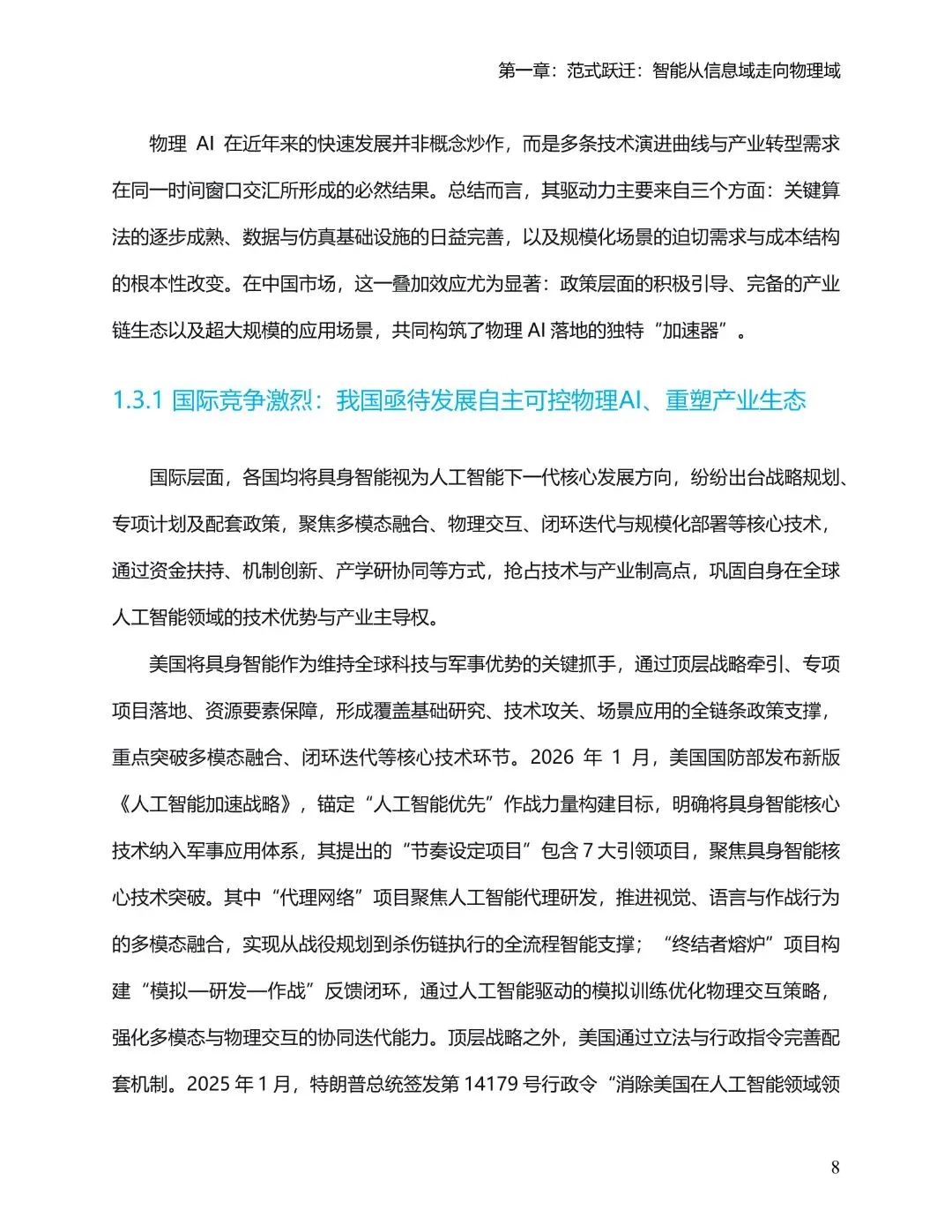 第一章：范式跃迁：智能从信息域走向物理域

物理 AI 在近年来的快速发展并非概念炒作，而是多条技术演进曲线与产业转型需求在同一时间窗口交汇所形成的必然结果。总结而言，其驱动力主要来自三个方面：关键算法的逐步成熟、数据与仿真基础设施的日益完善，以及规模化场景的迫切需求与成本结构的根本性改变。在中国市场，这一叠加效应尤为显著：政策层面的积极引导、完备的产业链生态以及超大规模的应用场景，共同构筑了物理 AI 落地的独特“加速器”。

1.3.1 国际竞争激烈：我国亟待发展自主可控物理AI、重塑产业生态

国际层面，各国均将具身智能视为人工智能下一代核心发展方向，纷纷出台战略规划、专项计划及配套政策，聚焦多模态融合、物理交互、闭环迭代与规模化部署等核心技术，通过资金扶持、机制创新、产学研协同等方式，抢占技术与产业制高点，巩固自身在全球人工智能领域的技术优势与产业主导权。

美国将具身智能作为维持全球科技与军事优势的关键抓手，通过顶层战略牵引、专项项目落地、资源要素保障，形成覆盖基础研究、技术攻关、场景应用的全链条政策支撑，重点突破多模态融合、闭环迭代等核心技术环节。2026 年 1 月，美国国防部发布新版《人工智能加速战略》，锚定“人工智能优先”作战力量构建目标，明确将具身智能核心技术纳入军事应用体系，其提出的“节奏设定项目”包含 7 大引领项目，聚焦具身智能核心技术突破。其中“代理网络”项目聚焦人工智能代理研发，推进视觉、语言与作战行为的多模态融合，实现从战役规划到杀伤链执行的全流程智能支撑；“终结者熔炉”项目构建“模拟—研发—作战”反馈闭环，通过人工智能驱动的模拟训练优化物理交互策略，强化多模态与物理交互的协同迭代能力。顶层战略之外，美国通过立法与行政指令完善配套机制。2025 年 1 月，特朗普总统签发第 14179 号行政令“消除美国在人工智能领域领

8